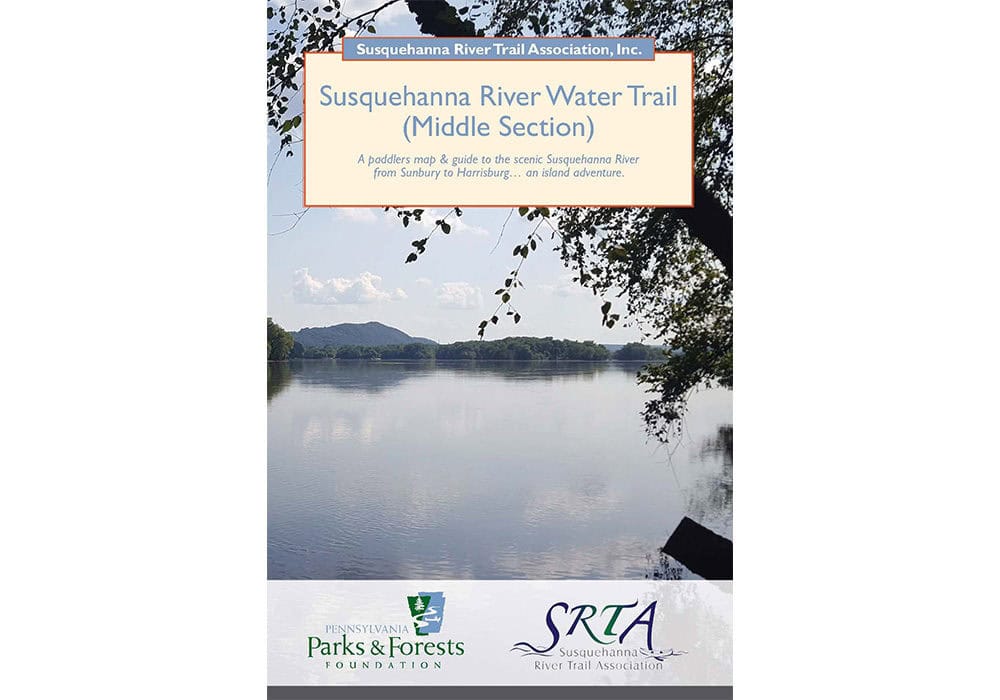 Susquehanna River Trail Association, Inc.

Susquehanna River Water Trail
(Middle Section)

A paddlers map & guide to the scenic Susquehanna River from Sunbury to Harrisburg… an island adventure.

PENNSYLVANIA
Parks & Forests
FOUNDATION

SRTA
Susquehanna
River Trail Association